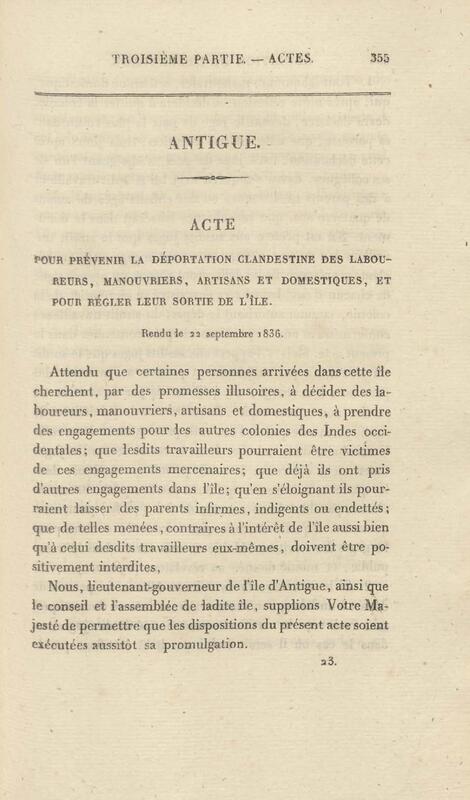 TROISIÈME PARTIE. — ACTES. 355

ANTIGUE.

ACTE

POUR PRÉVENIR LA DÉPORTATION CLANDESTINE DES LABOUREURS, MANOUVRIERS, ARTISANS ET DOMESTIQUES, ET POUR RÉGLER LEUR SORTIE DE L'ÎLE.

Rendu le 22 septembre 1836.

Attendu que certaines personnes arrivées dans cette île cherchent, par des promesses illusoires, à décider des laboureurs, manouvriers, artisans et domestiques, à prendre des engagements pour les autres colonies des Indes occidentales; que lesdits travailleurs pourraient être victimes de ces engagements mercenaires; que déjà ils ont pris d'autres engagements dans l'île; qu'en s'éloignant ils pourraient laisser des parents infirmes, indigents ou endettés; que de telles menées, contraires à l'intérêt de l'île aussi bien qu'à celui desdits travailleurs eux-mêmes, doivent être positivement interdites,

Nous, lieutenant-gouverneur de l'île d'Antigue, ainsi que le conseil et l'assemblée de ladite île, supplions Votre Majesté de permettre que les dispositions du présent acte soient exécutées aussitôt sa promulgation.

23.